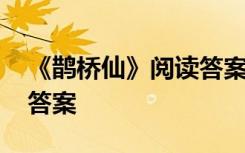 《鹊桥仙》阅读答案
答案